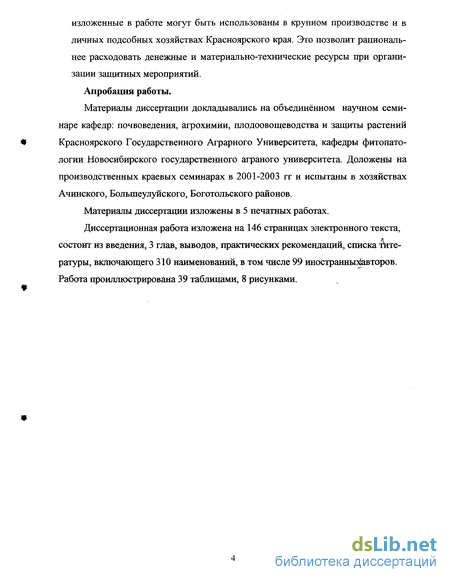 изложенные в работе могут быть использованы в крупном производстве и в личных подсобных хозяйствах Красноярского края. Это позволит рациональнее расходовать денежные и материально-технические ресурсы при организации защитных мероприятий.

Апробация работы.

Материалы диссертации докладывались на объединённом научном семинаре кафедр: почвоведения, агрохимии, плодоовощеводства и защиты растений Красноярского Государственного Аграрного Университета, кафедры фитопатологии Новосибирского государственного аграного университета. Доложены на производственных краевых семинарах в 2001-2003 гг и испытаны в хозяйствах Ачинского, Большеулуйского, Боготольского районов.

Материалы диссертации изложены в 5 печатных работах.

Диссертационная работа изложена на 146 страницах электронного текста, состоит из введения, 3 глав, выводов, практических рекомендаций, списка литературы, включающего 310 наименований, в том числе 99 иностранных авторов. Работа проиллюстрирована 39 таблицами, 8 рисунками.

4

dsLib.net
библиотека диссертаций